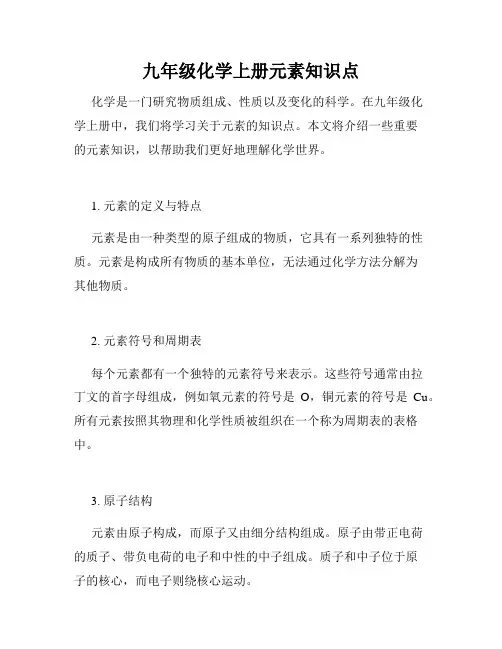 九年级化学上册元素知识点

化学是一门研究物质组成、性质以及变化的科学。在九年级化学上册中，我们将学习关于元素的知识点。本文将介绍一些重要的元素知识，以帮助我们更好地理解化学世界。

1. 元素的定义与特点

元素是由一种类型的原子组成的物质，它具有一系列独特的性质。元素是构成所有物质的基本单位，无法通过化学方法分解为其他物质。

2. 元素符号和周期表

每个元素都有一个独特的元素符号来表示。这些符号通常由拉丁文的首字母组成，例如氧元素的符号是 O，铜元素的符号是 Cu。所有元素按照其物理和化学性质被组织在一个称为周期表的表格中。

3. 原子结构

元素由原子构成，而原子又由细分结构组成。原子由带正电荷的质子、带负电荷的电子和中性的中子组成。质子和中子位于原子的核心，而电子则绕核心运动。